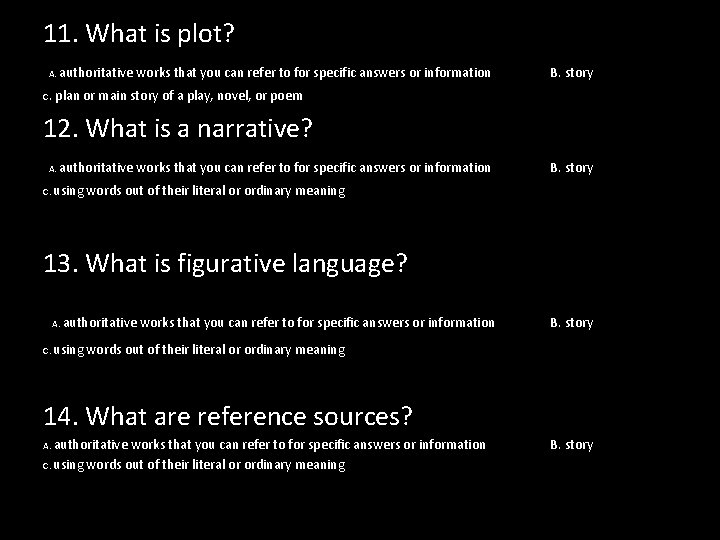 11. What is plot?

A. authoritative works that you can refer to for specific answers or information B. story
C. plan or main story of a play, novel, or poem

12. What is a narrative?

A. authoritative works that you can refer to for specific answers or information B. story
C. using words out of their literal or ordinary meaning

13. What is figurative language?

A. authoritative works that you can refer to for specific answers or information B. story
C. using words out of their literal or ordinary meaning

14. What are reference sources?

A. authoritative works that you can refer to for specific answers or information B. story
C. using words out of their literal or ordinary meaning